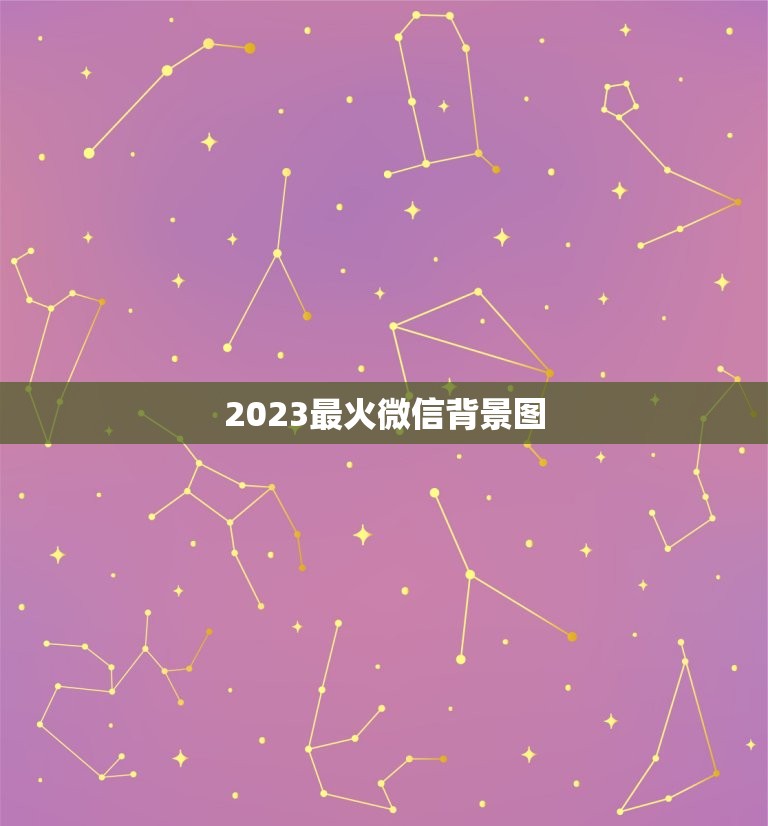 2023最火微信背景图